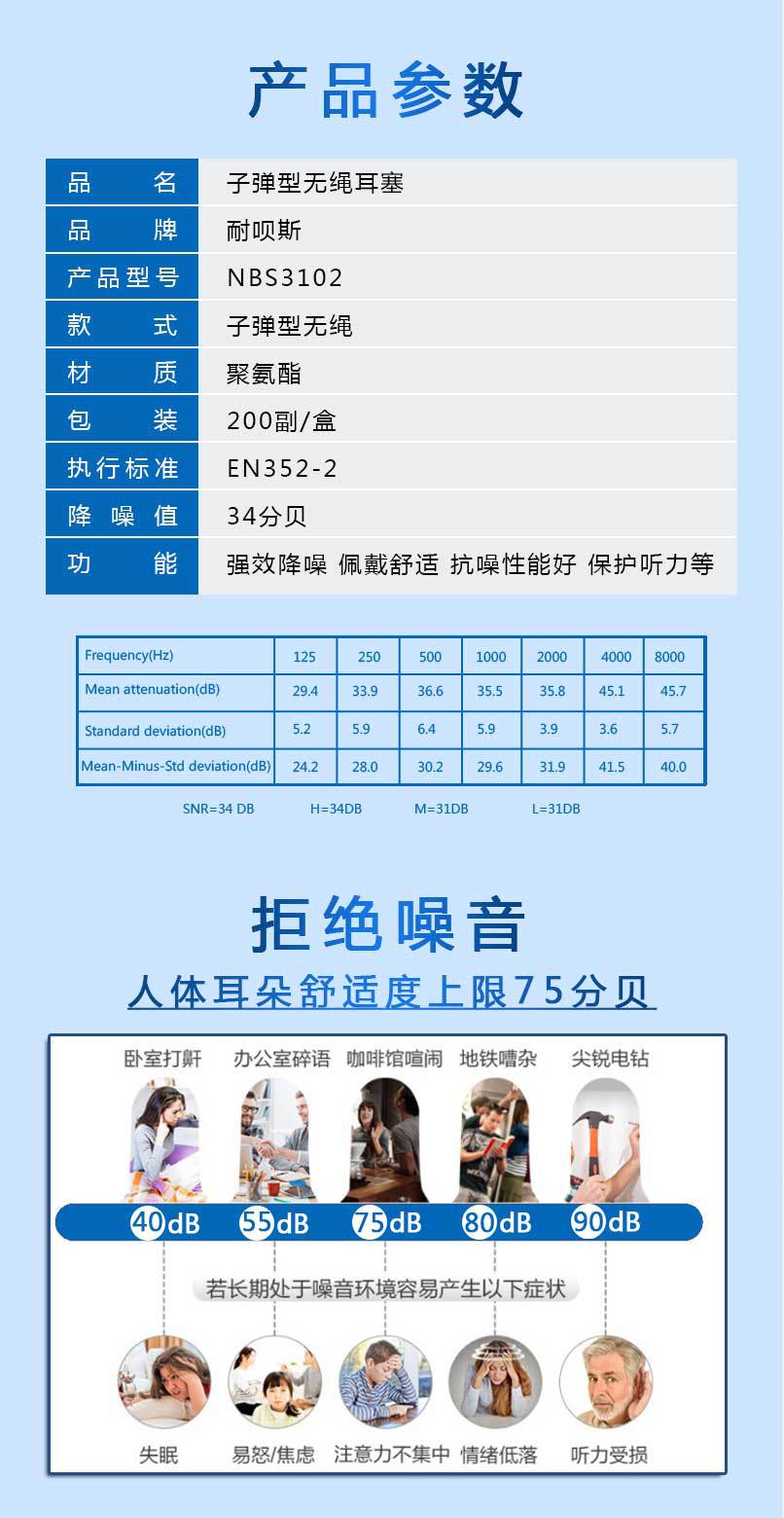 产品参数

品名 子弹型无绳耳塞
品牌 耐呗斯
产品型号 NBS3102
款式 子弹型无绳
材质 聚氨酯
包装 200副/盒
执行标准 EN352-2
降噪值 34分贝
功能 强效降噪 佩戴舒适 抗噪性能好 保护听力等

| Frequency(Hz) | 125 | 250 | 500 | 1000 | 2000 | 4000 | 8000 |
|---|---|---|---|---|---|---|---|
| Mean attenuation(dB) | 29.4 | 33.9 | 36.6 | 35.5 | 35.8 | 45.1 | 45.7 |
| Standard deviation(dB) | 5.2 | 5.9 | 6.4 | 5.9 | 3.9 | 3.6 | 5.7 |
| Mean-Minus-Std deviation(dB) | 24.2 | 28.0 | 30.2 | 29.6 | 31.9 | 41.5 | 40.0 |

SNR=34 DB H=34DB M=31DB L=31DB

拒绝噪音

人体耳朵舒适度上限75分贝

卧室打鼾 办公室碎语 咖啡馆喧闹 地铁嘈杂 尖锐电钻

40dB 55dB 75dB 80dB 90dB

若长期处于噪音环境容易产生以下症状

失眠 易怒/焦虑 注意力不集中 情绪低落 听力受损